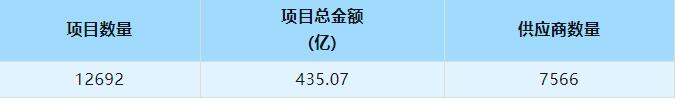 | 项目数量 | 项目总金额 (亿) | 供应商数量 |
|---|---|---|
| 12692 | 435.07 | 7566 |